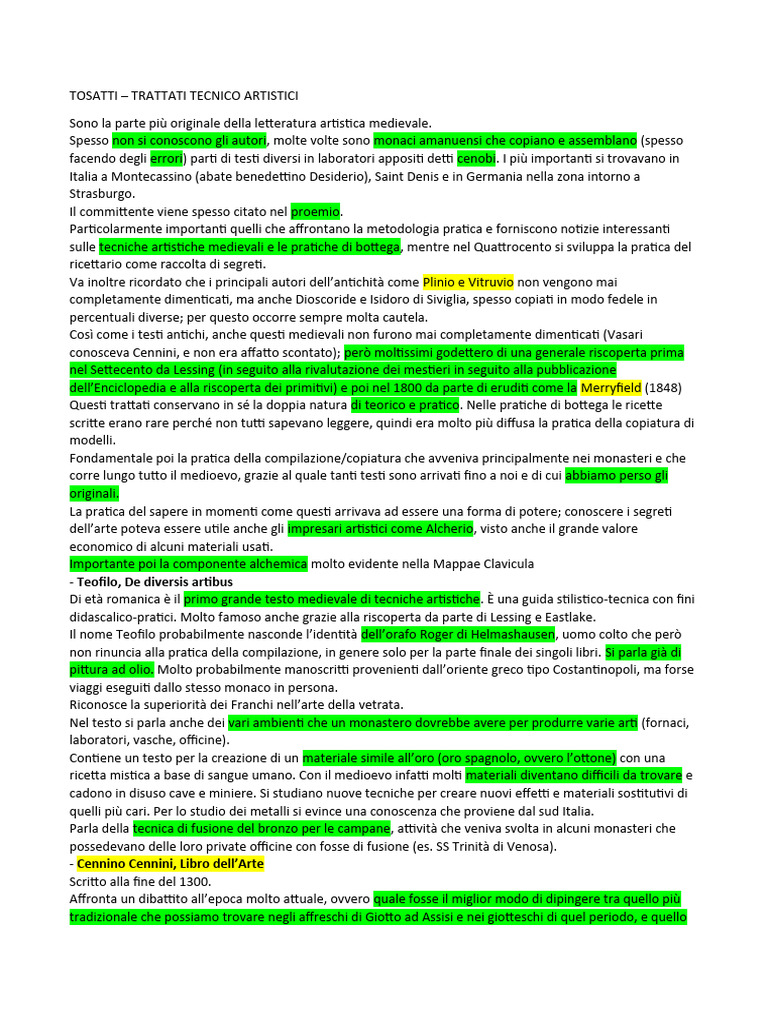 TOSATTI – TRATTATI TECNICO ARTISTICI

Sono la parte più originale della letteratura artistica medievale.
Spesso non si conoscono gli autori, molte volte sono monaci amanuensi che copiano e assemblano (spesso facendo degli errori) parti di testi diversi in laboratori appositi detti cenobi. I più importanti si trovavano in Italia a Montecassino (abate benedettino Desiderio), Saint Denis e in Germania nella zona intorno a Strasburgo.
Il committente viene spesso citato nel proemio.
Particolarmente importanti quelli che affrontano la metodologia pratica e forniscono notizie interessanti sulle tecniche artistiche medievali e le pratiche di bottega, mentre nel Quattrocento si sviluppa la pratica del ricettario come raccolta di segreti.
Va inoltre ricordato che i principali autori dell'antichità come Plinio e Vitruvio non vengono mai completamente dimenticati, ma anche Dioscoride e Isidoro di Siviglia, spesso copiati in modo fedele in percentuali diverse; per questo occorre sempre molta cautela.
Così come i testi antichi, anche questi medievali non furono mai completamente dimenticati (Vasari conosceva Cennini, e non era affatto scontato); però moltissimi godettero di una generale riscoperta prima nel Settecento da Lessing (in seguito alla rivalutazione dei mestieri in seguito alla pubblicazione dell'Enciclopedia e alla riscoperta dei primitivi) e poi nel 1800 da parte di eruditi come la Merryfield (1848)
Questi trattati conservano in sé la doppia natura di teorico e pratico. Nelle pratiche di bottega le ricette scritte erano rare perché non tutti sapevano leggere, quindi era molto più diffusa la pratica della copiatura di modelli.
Fondamentale poi la pratica della compilazione/copiatura che avveniva principalmente nei monasteri e che corre lungo tutto il medioevo, grazie al quale tanti testi sono arrivati fino a noi e di cui abbiamo perso gli originali.
La pratica del sapere in momenti come questi arrivava ad essere una forma di potere; conoscere i segreti dell'arte poteva essere utile anche gli impresari artistici come Alcherio, visto anche il grande valore economico di alcuni materiali usati.
Importante poi la componente alchemica molto evidente nella Mappae Clavicula
- Teofilo, De diversis artibus
Di età romanica è il primo grande testo medievale di tecniche artistiche. È una guida stilistico-tecnica con fini didascalico-pratici. Molto famoso anche grazie alla riscoperta da parte di Lessing e Eastlake.
Il nome Teofilo probabilmente nasconde l'identità dell'orafo Roger di Helmashausen, uomo colto che però non rinuncia alla pratica della compilazione, in genere solo per la parte finale dei singoli libri. Si parla già di pittura ad olio. Molto probabilmente manoscritti provenienti dall'oriente greco tipo Costantinopoli, ma forse viaggi eseguiti dallo stesso monaco in persona.
Riconosce la superiorità dei Franchi nell'arte della vetrata.
Nel testo si parla anche dei vari ambienti che un monastero dovrebbe avere per produrre varie arti (fornaci, laboratori, vasche, officine).
Contiene un testo per la creazione di un materiale simile all'oro (oro spagnolo, ovvero l'ottone) con una ricetta mistica a base di sangue umano. Con il medioevo infatti molti materiali diventano difficili da trovare e cadono in disuso cave e miniere. Si studiano nuove tecniche per creare nuovi effetti e materiali sostitutivi di quelli più cari. Per lo studio dei metalli si evince una conoscenza che proviene dal sud Italia.
Parla della tecnica di fusione del bronzo per le campane, attività che veniva svolta in alcuni monasteri che possedevano delle loro private officine con fosse di fusione (es. SS Trinità di Venosa).
- Cennino Cennini, Libro dell'Arte
Scritto alla fine del 1300.
Affronta un dibattito all'epoca molto attuale, ovvero quale fosse il miglior modo di dipingere tra quello più tradizionale che possiamo trovare negli affreschi di Giotto ad Assisi e nei giotteschi di quel periodo, e quello